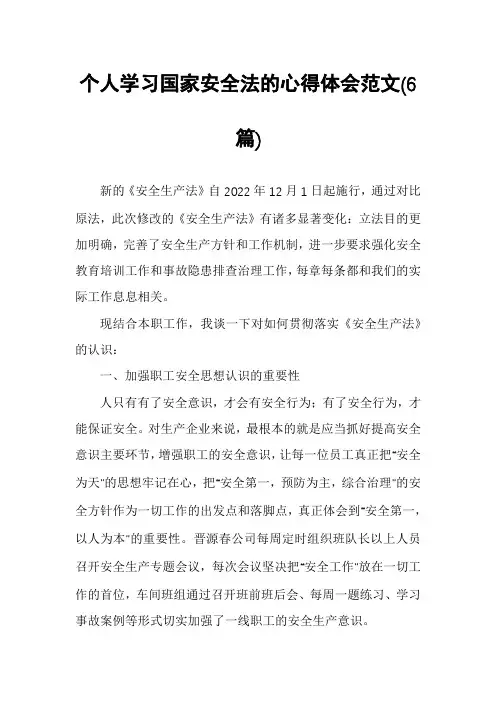 个人学习国家安全法的心得体会范文(6篇)

新的《安全生产法》自 2022 年 12 月 1 日起施行，通过对比原法，此次修改的《安全生产法》有诸多显著变化：立法目的更加明确，完善了安全生产方针和工作机制，进一步要求强化安全教育培训工作和事故隐患排查治理工作，每章每条都和我们的实际工作息息相关。

现结合本职工作，我谈一下对如何贯彻落实《安全生产法》的认识：

一、加强职工安全思想认识的重要性

人只有有了安全意识，才会有安全行为；有了安全行为，才能保证安全。对生产企业来说，最根本的就是应当抓好提高安全意识主要环节，增强职工的安全意识，让每一位员工真正把"安全为天"的思想牢记在心，把"安全第一，预防为主，综合治理"的安全方针作为一切工作的出发点和落脚点，真正体会到"安全第一，以人为本"的重要性。晋源春公司每周定时组织班队长以上人员召开安全生产专题会议，每次会议坚决把"安全工作"放在一切工作的首位，车间班组通过召开班前班后会、每周一题练习、学习事故案例等形式切实加强了一线职工的安全生产意识。